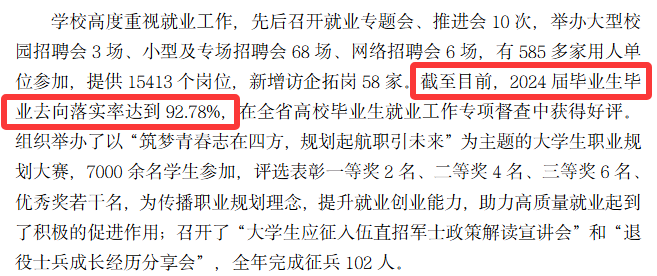 学校高度重视就业工作，先后召开就业专题会、推进会 10 次，举办大型校园招聘会 3 场、小型及专场招聘会 68 场、网络招聘会 6 场，有 585 多家用人单位参加，提供 15413 个岗位，新增访企拓岗 58 家。截至目前，2024 届毕业生毕业去向落实率达到 92.78%，在全省高校毕业生就业工作专项督查中获得好评。组织举办了以“筑梦青春志在四方，规划起航职引未来”为主题的大学生职业规划大赛，7000 余名学生参加，评选表彰一等奖 2 名、二等奖 4 名、三等奖 6 名、优秀奖若干名，为传播职业规划理念，提升就业创业能力，助力高质量就业起到了积极的促进作用；召开了“大学生应征入伍直招军士政策解读宣讲会”和“退役士兵成长经历分享会”，全年完成征兵 102 人。